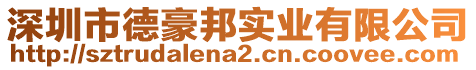 深圳市德豪邦实业有限公司
http://sztrudalena2.cn.coovee.com